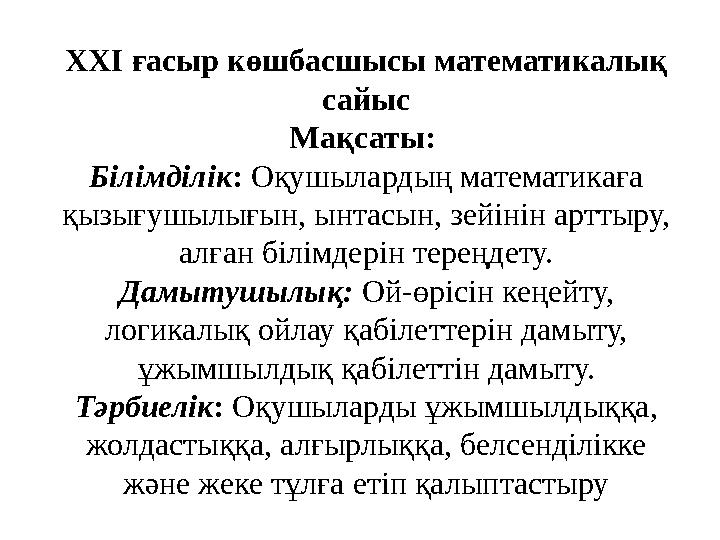 XXI ғасыр көшбасшысы математикалық сайыс
Мақсаты:
Білімділік: Оқушылардың математикаға қызығушылығын, ынтасын, зейінін арттыру, алған білімдерін тереңдету.
Дамытушылық: Ой-өрісін кеңейту, логикалық ойлау қабілеттерін дамыту, ұжымшылдық қабілеттін дамыту.
Тәрбиелік: Оқушыларды ұжымшылдыққа, жолдастыққа, алғырлыққа, белсенділікке және жеке тұлға етіп қалыптастыру